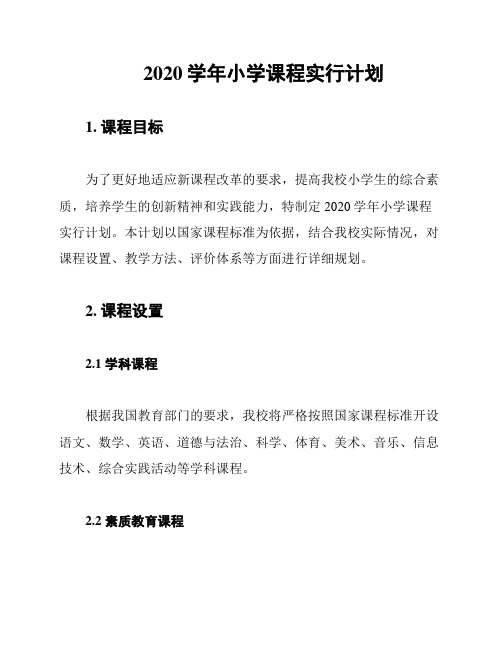 2020 学年小学课程实行计划

1. 课程目标

为了更好地适应新课程改革的要求，提高我校小学生的综合素质，培养学生的创新精神和实践能力，特制定 2020 学年小学课程实行计划。本计划以国家课程标准为依据，结合我校实际情况，对课程设置、教学方法、评价体系等方面进行详细规划。

2. 课程设置

2.1 学科课程

根据我国教育部门的要求，我校将严格按照国家课程标准开设语文、数学、英语、道德与法治、科学、体育、美术、音乐、信息技术、综合实践活动等学科课程。

2.2 素质教育课程